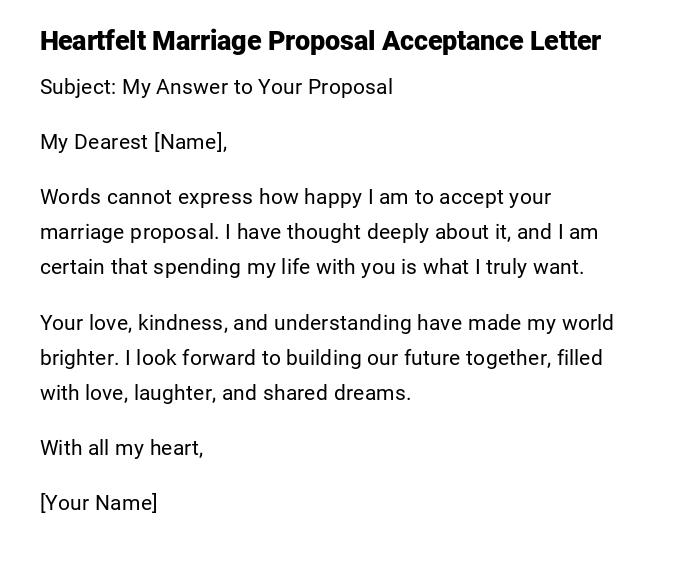 Heartfelt Marriage Proposal Acceptance Letter

Subject: My Answer to Your Proposal

My Dearest [Name],

Words cannot express how happy I am to accept your marriage proposal. I have thought deeply about it, and I am certain that spending my life with you is what I truly want.

Your love, kindness, and understanding have made my world brighter. I look forward to building our future together, filled with love, laughter, and shared dreams.

With all my heart,

[Your Name]